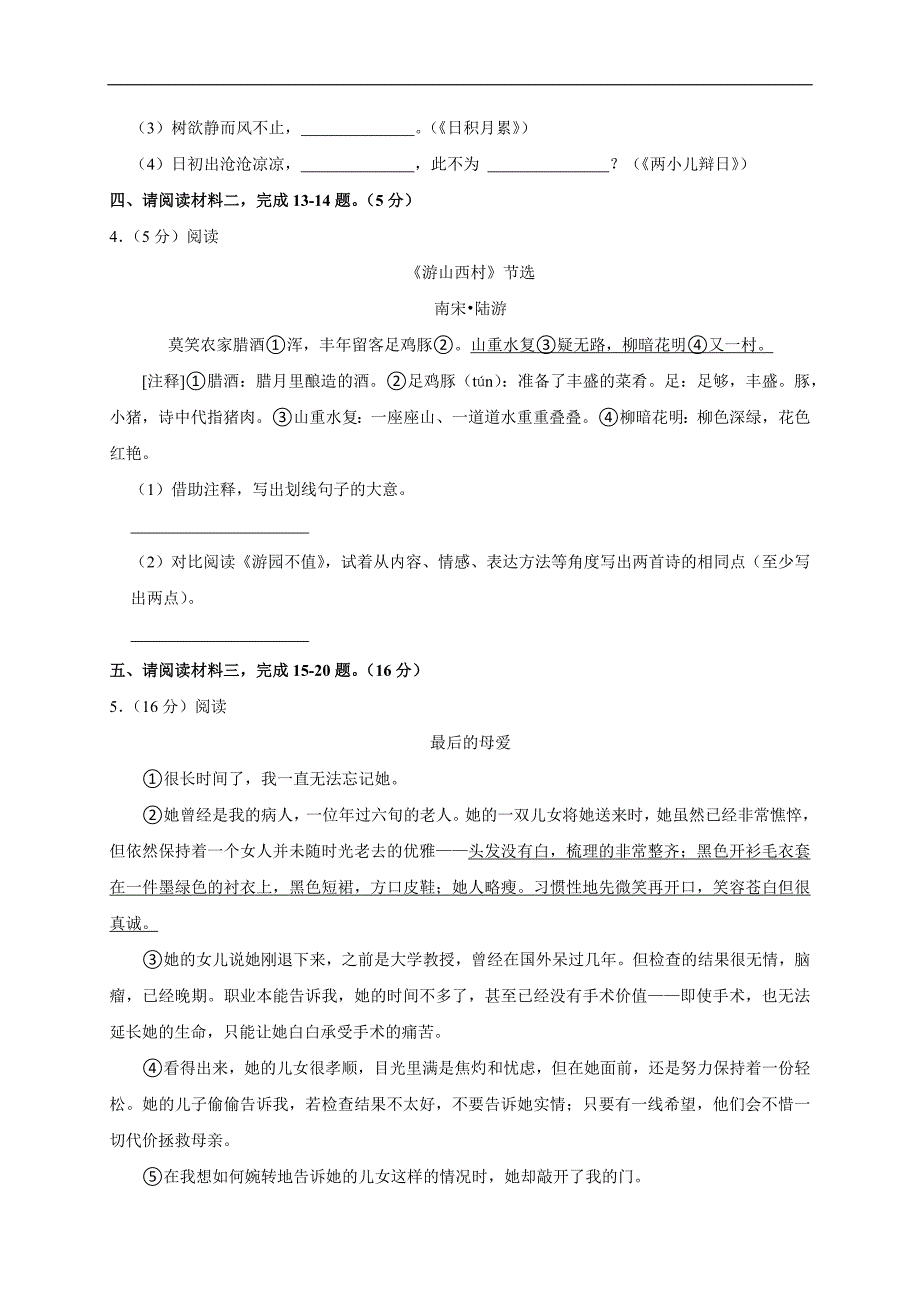 （3）树欲静而风不止，______________。（《日积月累》）

（4）日初出沧沧凉凉，______________，此不为 ______________？（《两小儿辩日》）

四、请阅读材料二，完成 13-14 题。（5 分）

4．（5 分）阅读

《游山西村》节选

南宋•陆游

莫笑农家腊酒①浑，丰年留客足鸡豚②。山重水复③疑无路，柳暗花明④又一村。

[注释]①腊酒：腊月里酿造的酒。②足鸡豚（tún）：准备了丰盛的菜肴。足：足够，丰盛。豚，小猪，诗中代指猪肉。③山重水复：一座座山、一道道水重重叠叠。④柳暗花明：柳色深绿，花色红艳。

（1）借助注释，写出划线句子的大意。

______________________

（2）对比阅读《游园不值》，试着从内容、情感、表达方法等角度写出两首诗的相同点（至少写出两点）。

______________________

五、请阅读材料三，完成 15-20 题。（16 分）

5．（16 分）阅读

最后的母爱

①很长时间了，我一直无法忘记她。

②她曾经是我的病人，一位年过六旬的老人。她的一双儿女将她送来时，她虽然已经非常憔悴，但依然保持着一个女人并未随时光老去的优雅——头发没有白，梳理的非常整齐；黑色开衫毛衣套在一件墨绿色的衬衣上，黑色短裙，方口皮鞋；她人略瘦。习惯性地先微笑再开口，笑容苍白但很真诚。

③她的女儿说她刚退下来，之前是大学教授，曾经在国外呆过几年。但检查的结果很无情，脑瘤，已经晚期。职业本能告诉我，她的时间不多了，甚至已经没有手术价值——即使手术，也无法延长她的生命，只能让她白白承受手术的痛苦。

④看得出来，她的儿女很孝顺，目光里满是焦灼和忧虑，但在她面前，还是努力保持着一份轻松。她的儿子偷偷告诉我，若检查结果不太好，不要告诉她实情；只要有一线希望，他们会不惜一切代价拯救母亲。

⑤在我想如何婉转地告诉她的儿女这样的情况时，她却敲开了我的门。